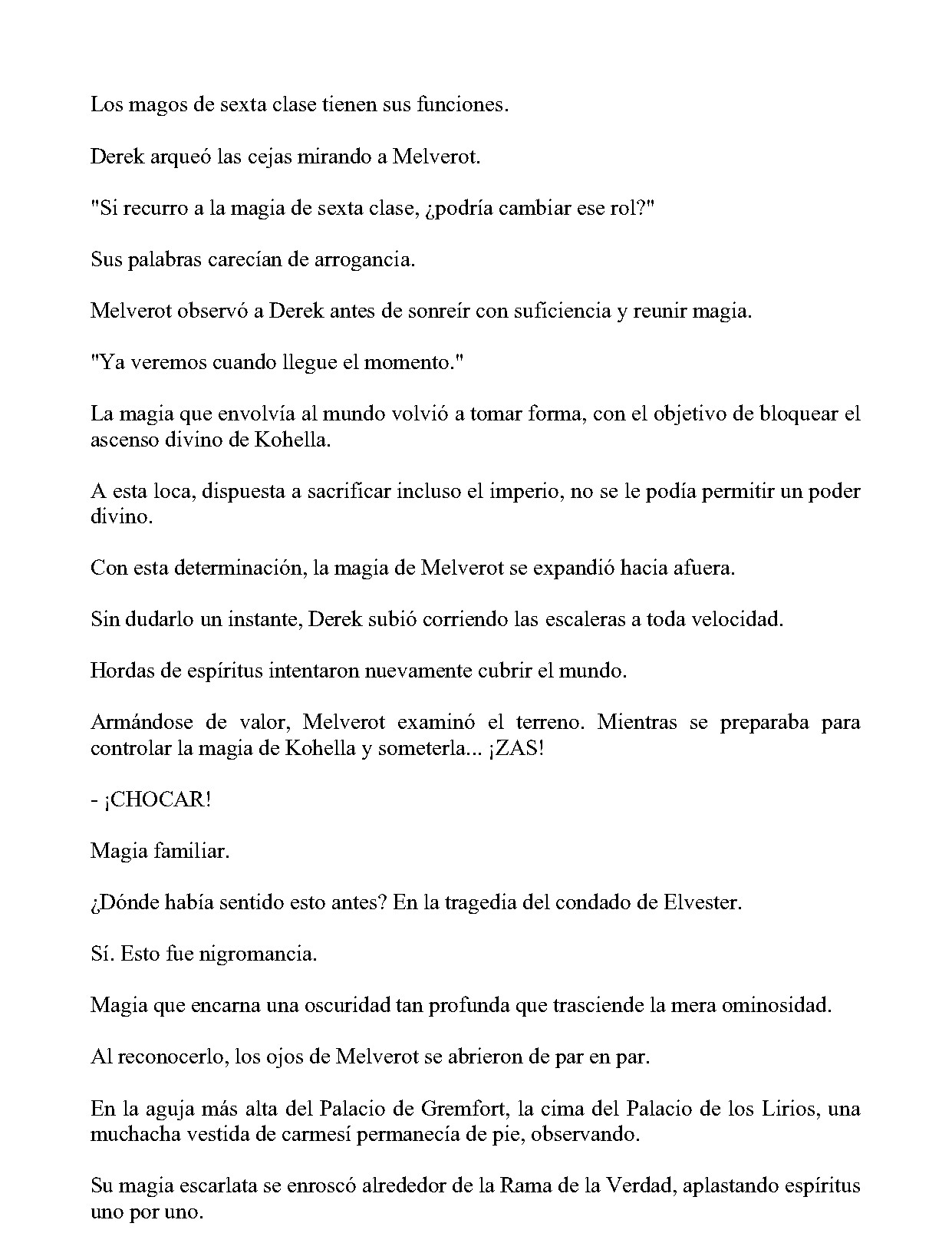 Los magos de sexta clase tienen sus funciones.

Derek arqueó las cejas mirando a Melverot.

"Si recurro a la magia de sexta clase, ¿podría cambiar ese rol?"

Sus palabras carecían de arrogancia.

Melverot observó a Derek antes de sonreír con suficiencia y reunir magia.

"Ya veremos cuando llegue el momento."

La magia que envolvía al mundo volvió a tomar forma, con el objetivo de bloquear el ascenso divino de Kohella.

A esta loca, dispuesta a sacrificar incluso el imperio, no se le podía permitir un poder divino.

Con esta determinación, la magia de Melverot se expandió hacia afuera.

Sin dudarlo un instante, Derek subió corriendo las escaleras a toda velocidad.

Hordas de espíritus intentaron nuevamente cubrir el mundo.

Armándose de valor, Melverot examinó el terreno. Mientras se preparaba para controlar la magia de Kohella y someterla... ¡ZAS!

- ¡CHOCAR!

Magia familiar.

¿Dónde había sentido esto antes? En la tragedia del condado de Elvester.

Sí. Esto fue nigromancia.

Magia que encarna una oscuridad tan profunda que trasciende la mera ominosidad.

Al reconocerlo, los ojos de Melverot se abrieron de par en par.

En la aguja más alta del Palacio de Gremfort, la cima del Palacio de los Lirios, una muchacha vestida de carmesí permanecía de pie, observando.

Su magia escarlata se enroscó alrededor de la Rama de la Verdad, aplastando espíritus uno por uno.